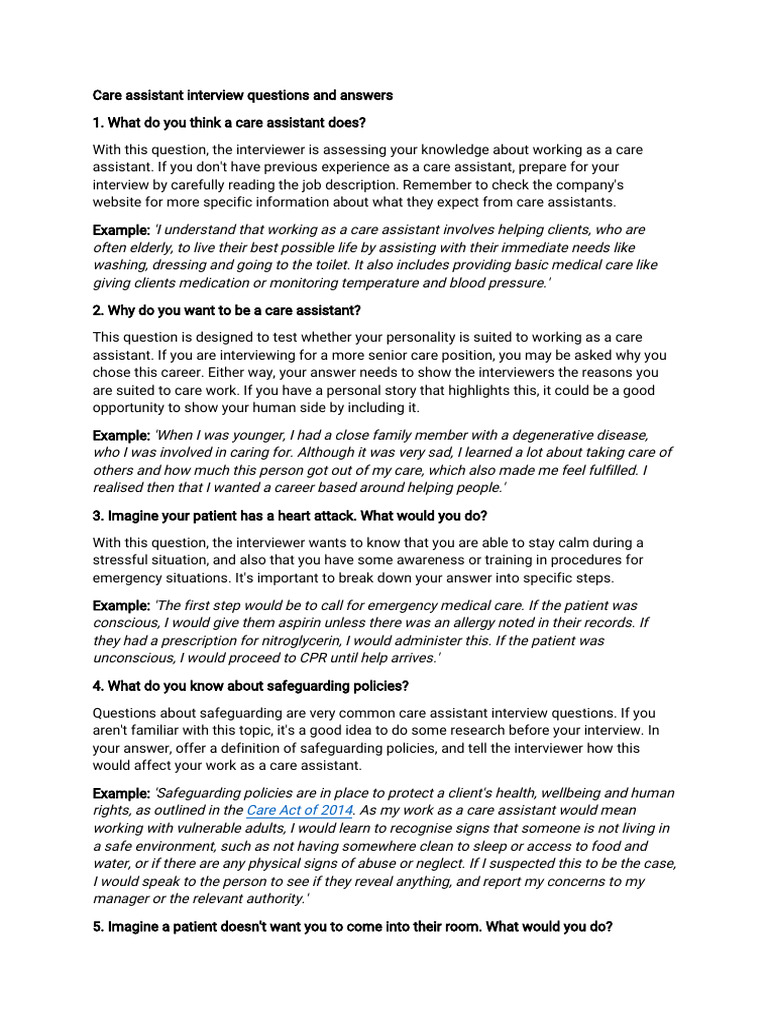 Care assistant interview questions and answers

1. What do you think a care assistant does?

With this question, the interviewer is assessing your knowledge about working as a care assistant. If you don't have previous experience as a care assistant, prepare for your interview by carefully reading the job description. Remember to check the company's website for more specific information about what they expect from care assistants.

Example: 'I understand that working as a care assistant involves helping clients, who are often elderly, to live their best possible life by assisting with their immediate needs like washing, dressing and going to the toilet. It also includes providing basic medical care like giving clients medication or monitoring temperature and blood pressure.'

2. Why do you want to be a care assistant?

This question is designed to test whether your personality is suited to working as a care assistant. If you are interviewing for a more senior care position, you may be asked why you chose this career. Either way, your answer needs to show the interviewers the reasons you are suited to care work. If you have a personal story that highlights this, it could be a good opportunity to show your human side by including it.

Example: 'When I was younger, I had a close family member with a degenerative disease, who I was involved in caring for. Although it was very sad, I learned a lot about taking care of others and how much this person got out of my care, which also made me feel fulfilled. I realised then that I wanted a career based around helping people.'

3. Imagine your patient has a heart attack. What would you do?

With this question, the interviewer wants to know that you are able to stay calm during a stressful situation, and also that you have some awareness or training in procedures for emergency situations. It's important to break down your answer into specific steps.

Example: 'The first step would be to call for emergency medical care. If the patient was conscious, I would give them aspirin unless there was an allergy noted in their records. If they had a prescription for nitroglycerin, I would administer this. If the patient was unconscious, I would proceed to CPR until help arrives.'

4. What do you know about safeguarding policies?

Questions about safeguarding are very common care assistant interview questions. If you aren't familiar with this topic, it's a good idea to do some research before your interview. In your answer, offer a definition of safeguarding policies, and tell the interviewer how this would affect your work as a care assistant.

Example: 'Safeguarding policies are in place to protect a client's health, wellbeing and human rights, as outlined in the Care Act of 2014. As my work as a care assistant would mean working with vulnerable adults, I would learn to recognise signs that someone is not living in a safe environment, such as not having somewhere clean to sleep or access to food and water, or if there are any physical signs of abuse or neglect. If I suspected this to be the case, I would speak to the person to see if they reveal anything, and report my concerns to my manager or the relevant authority.'

5. Imagine a patient doesn't want you to come into their room. What would you do?